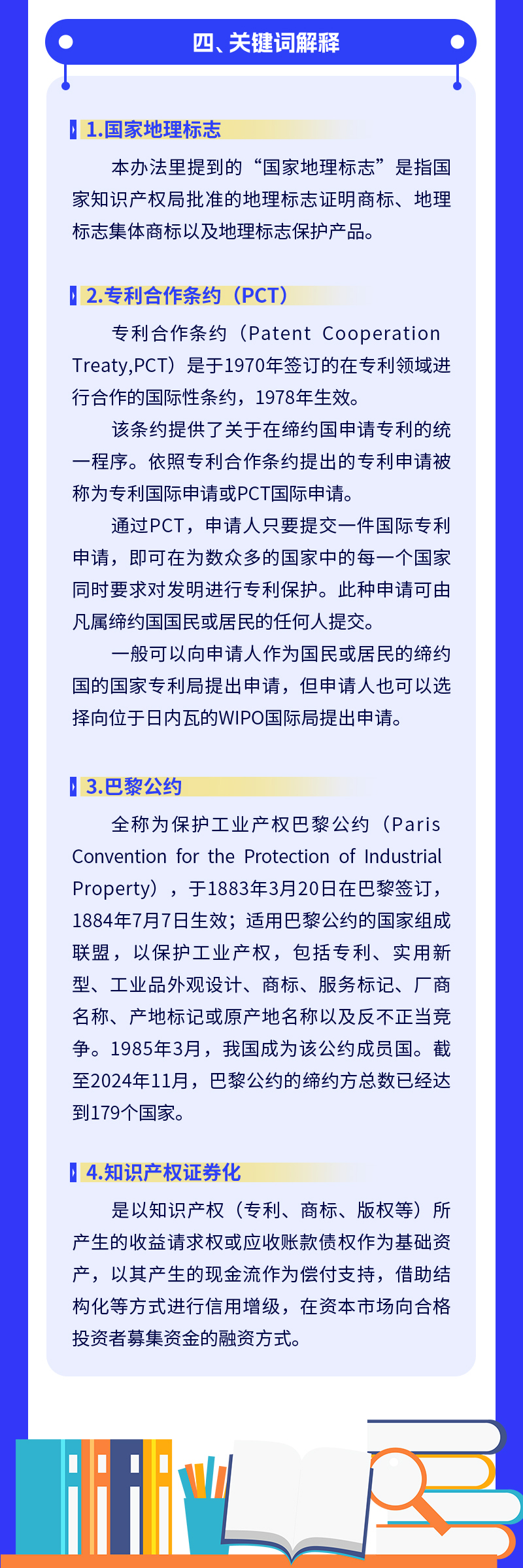 四、关键词解释

1.国家地理标志

本办法里提到的“国家地理标志”是指国家知识产权局批准的地理标志证明商标、地理标志集体商标以及地理标志保护产品。

2.专利合作条约（PCT）

专利合作条约（Patent Cooperation Treaty,PCT）是于1970年签订的在专利领域进行合作的国际性条约，1978年生效。

该条约提供了关于在缔约国申请专利的统一程序。依照专利合作条约提出的专利申请被称为专利国际申请或PCT国际申请。

通过PCT，申请人只要提交一件国际专利申请，即可在为数众多的国家中的每一个国家同时要求对发明进行专利保护。此种申请可由凡属缔约国国民或居民的任何人提交。

一般可以向申请人作为国民或居民的缔约国的国家专利局提出申请，但申请人也可以选择向位于日内瓦的WIPO国际局提出申请。

3.巴黎公约

全称为保护工业产权巴黎公约（Paris Convention for the Protection of Industrial Property），于1883年3月20日在巴黎签订，1884年7月7日生效；适用巴黎公约的国家组成联盟，以保护工业产权，包括专利、实用新型、工业品外观设计、商标、服务标记、厂商名称、产地标记或原产地名称以及反不正当竞争。1985年3月，我国成为该公约成员国。截至2024年11月，巴黎公约的缔约方总数已经达到179个国家。

4.知识产权证券化

是以知识产权（专利、商标、版权等）所产生的收益请求权或应收账款债权作为基础资产，以其产生的现金流作为偿付支持，借助结构化等方式进行信用增级，在资本市场向合格投资者募集资金的融资方式。